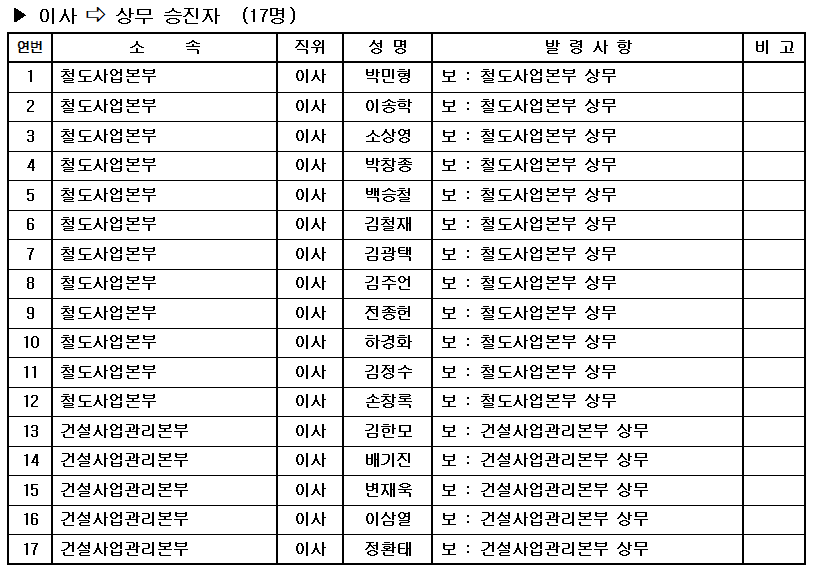 ▶ 이사 ⇨ 상무 승진자 (17명)

| 연번 | 소 속 | 직위 | 성 명 | 발 령 사 항 | 비 고 |
|---|---|---|---|---|---|
| 1 | 철도사업본부 | 이사 | 박민형 | 보 : 철도사업본부 상무 | |
| 2 | 철도사업본부 | 이사 | 이송학 | 보 : 철도사업본부 상무 | |
| 3 | 철도사업본부 | 이사 | 소상영 | 보 : 철도사업본부 상무 | |
| 4 | 철도사업본부 | 이사 | 박창종 | 보 : 철도사업본부 상무 | |
| 5 | 철도사업본부 | 이사 | 백승철 | 보 : 철도사업본부 상무 | |
| 6 | 철도사업본부 | 이사 | 김철재 | 보 : 철도사업본부 상무 | |
| 7 | 철도사업본부 | 이사 | 김광택 | 보 : 철도사업본부 상무 | |
| 8 | 철도사업본부 | 이사 | 김주언 | 보 : 철도사업본부 상무 | |
| 9 | 철도사업본부 | 이사 | 전종헌 | 보 : 철도사업본부 상무 | |
| 10 | 철도사업본부 | 이사 | 하경화 | 보 : 철도사업본부 상무 | |
| 11 | 철도사업본부 | 이사 | 김정수 | 보 : 철도사업본부 상무 | |
| 12 | 철도사업본부 | 이사 | 손창록 | 보 : 철도사업본부 상무 | |
| 13 | 건설사업관리본부 | 이사 | 김한모 | 보 : 건설사업관리본부 상무 | |
| 14 | 건설사업관리본부 | 이사 | 배기진 | 보 : 건설사업관리본부 상무 | |
| 15 | 건설사업관리본부 | 이사 | 변재욱 | 보 : 건설사업관리본부 상무 | |
| 16 | 건설사업관리본부 | 이사 | 이상열 | 보 : 건설사업관리본부 상무 | |
| 17 | 건설사업관리본부 | 이사 | 정환태 | 보 : 건설사업관리본부 상무 | |